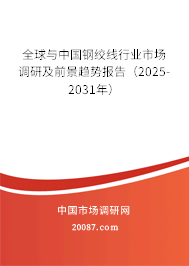 全球与中国钢绞线行业市场调研及前景趋势报告（2025-2031年）

中国市场调研网

20087.com